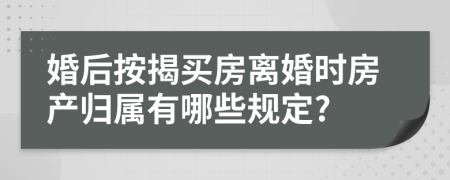 婚后按揭买房离婚时房产归属有哪些规定?